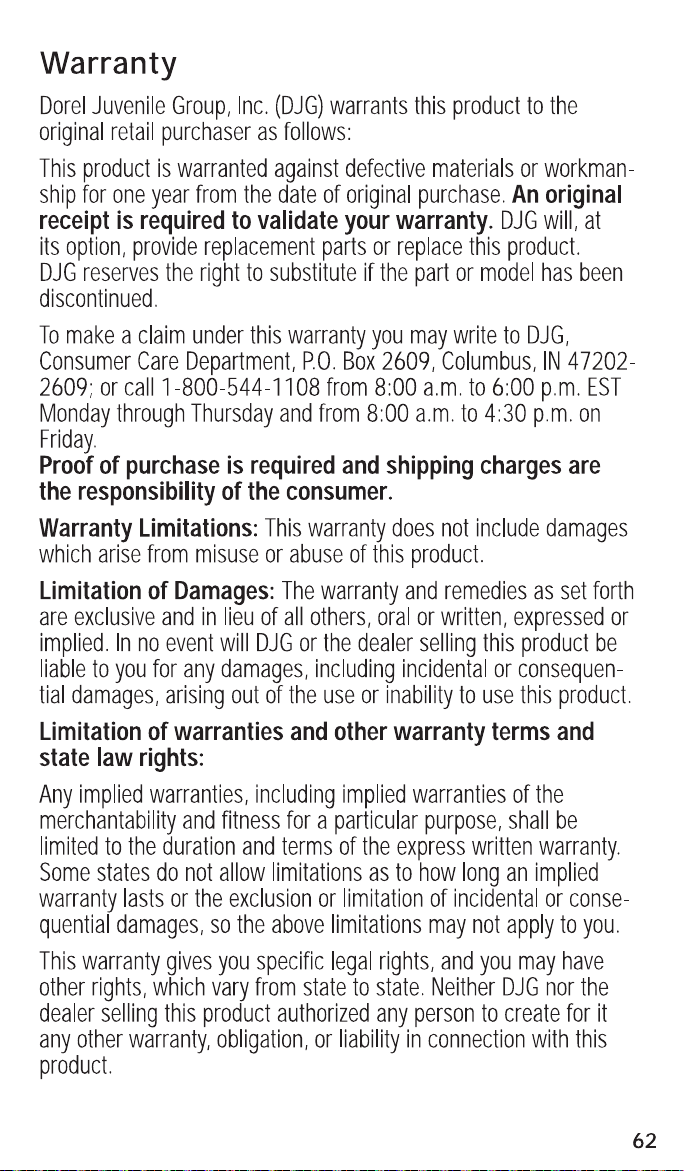 Warranty

Dorel Juvenile Group, Inc. (DJG) warrants this product to the original retail purchaser as follows:

This product is warranted against defective materials or workmanship for one year from the date of original purchase. An original receipt is required to validate your warranty. DJG will, at its option, provide replacement parts or replace this product. DJG reserves the right to substitute if the part or model has been discontinued.

To make a claim under this warranty you may write to DJG, Consumer Care Department, P.O. Box 2609, Columbus, IN 47202-2609; or call 1-800-544-1108 from 8:00 a.m. to 6:00 p.m. EST Monday through Thursday and from 8:00 a.m. to 4:30 p.m. on Friday.
Proof of purchase is required and shipping charges are the responsibility of the consumer.

Warranty Limitations: This warranty does not include damages which arise from misuse or abuse of this product.

Limitation of Damages: The warranty and remedies as set forth are exclusive and in lieu of all others, oral or written, expressed or implied. In no event will DJG or the dealer selling this product be liable to you for any damages, including incidental or consequential damages, arising out of the use or inability to use this product.

Limitation of warranties and other warranty terms and state law rights:

Any implied warranties, including implied warranties of the merchantability and fitness for a particular purpose, shall be limited to the duration and terms of the express written warranty. Some states do not allow limitations as to how long an implied warranty lasts or the exclusion or limitation of incidental or consequential damages, so the above limitations may not apply to you.

This warranty gives you specific legal rights, and you may have other rights, which vary from state to state. Neither DJG nor the dealer selling this product authorized any person to create for it any other warranty, obligation, or liability in connection with this product.

62